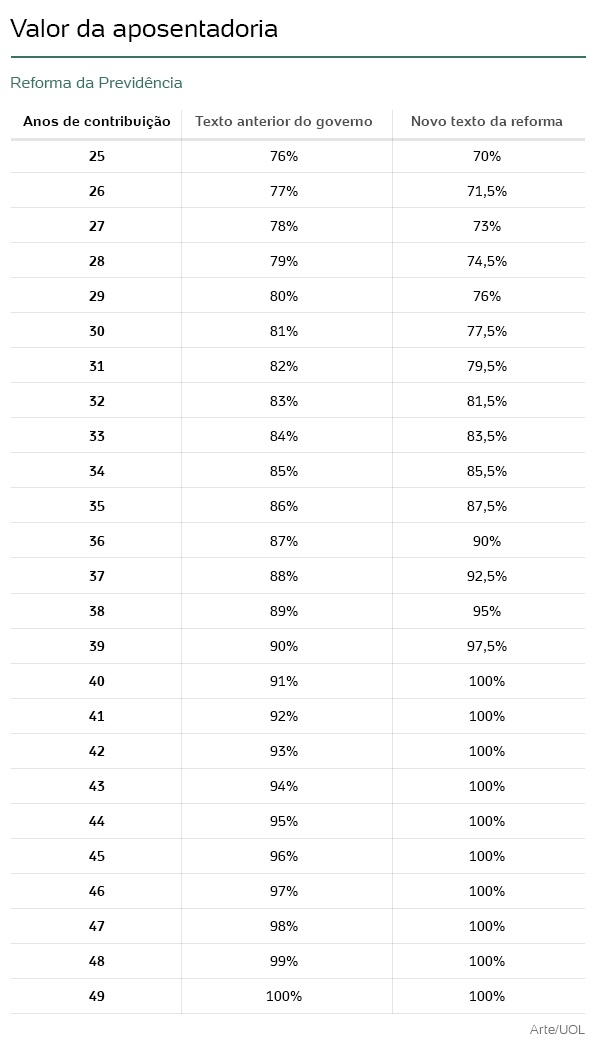 Valor da aposentadoria

Reforma da Previdência

| Anos de contribuição | Texto anterior do governo | Novo texto da reforma |
|---|---|---|
| 25 | 76% | 70% |
| 26 | 77% | 71,5% |
| 27 | 78% | 73% |
| 28 | 79% | 74,5% |
| 29 | 80% | 76% |
| 30 | 81% | 77,5% |
| 31 | 82% | 79,5% |
| 32 | 83% | 81,5% |
| 33 | 84% | 83,5% |
| 34 | 85% | 85,5% |
| 35 | 86% | 87,5% |
| 36 | 87% | 90% |
| 37 | 88% | 92,5% |
| 38 | 89% | 95% |
| 39 | 90% | 97,5% |
| 40 | 91% | 100% |
| 41 | 92% | 100% |
| 42 | 93% | 100% |
| 43 | 94% | 100% |
| 44 | 95% | 100% |
| 45 | 96% | 100% |
| 46 | 97% | 100% |
| 47 | 98% | 100% |
| 48 | 99% | 100% |
| 49 | 100% | 100% |

Arte/UOL